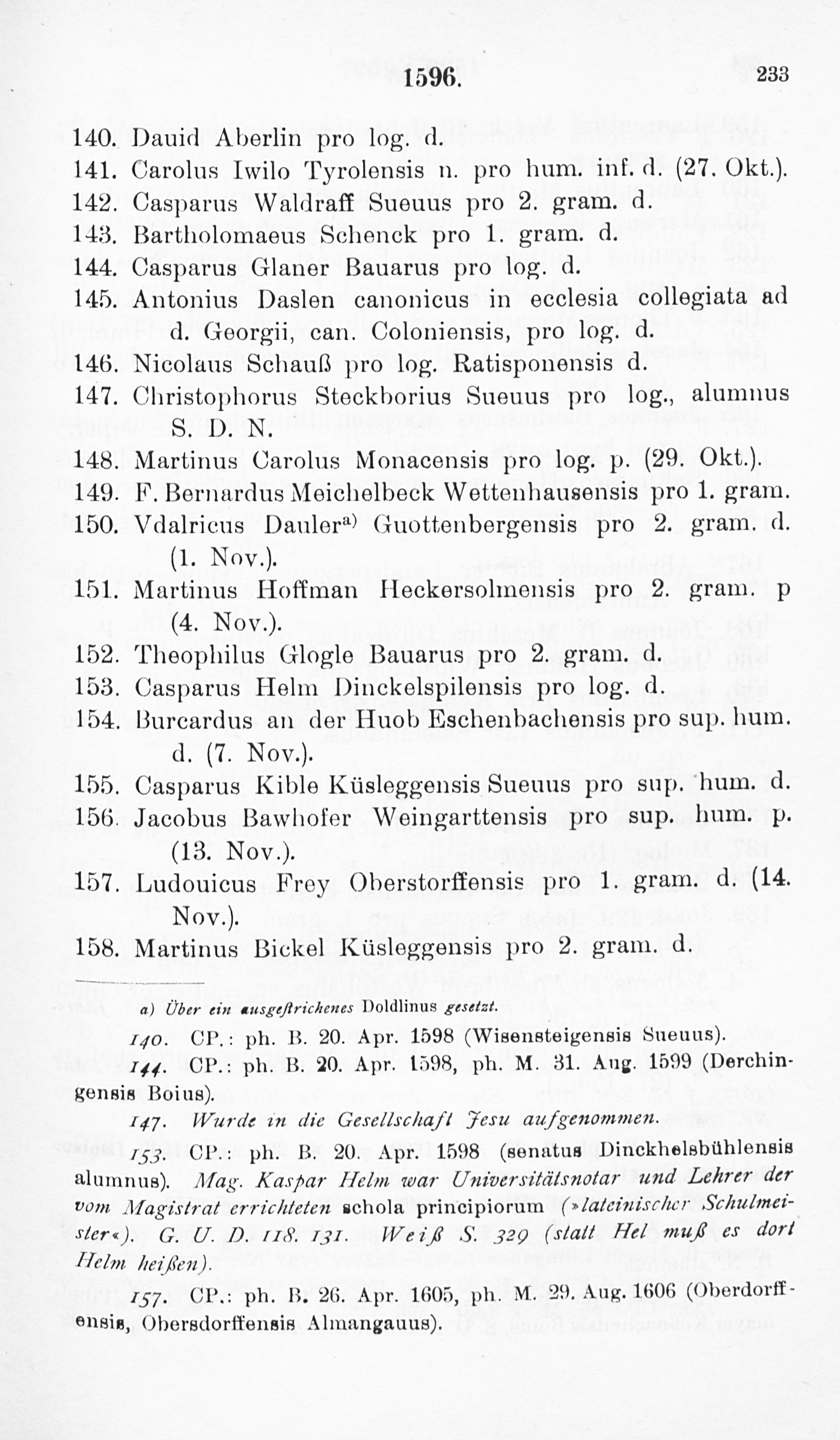 1596. 233

140. Dauid Aberlin pro log. d.
141. Carolus Iwilo Tyrolensis n. pro hum. inf. d. (27. Okt.).
142. Casparus Waldraff Sueuus pro 2. gram. d.
143. Bartholomaeus Schenck pro 1. gram. d.
144. Casparus Glaner Bauarus pro log. d.
145. Antonius Daslen canonicus in ecclesia collegiata ad d. Georgii, can. Coloniensis, pro log. d.
146. Nicolaus Schauß pro log. Ratisponensis d.
147. Christophorus Steckborius Sueuus pro log., alumnus S. D. N.
148. Martinus Carolus Monacensis pro log. p. (29. Okt.).
149. F. Bernardus Meichelbeck Wettenhausensis pro 1. gram.
150. Vdalricus Dauler$^{a)}$ Guottenbergensis pro 2. gram. d. (1. Nov.).
151. Martinus Hoffman Heckersolmensis pro 2. gram. p (4. Nov.).
152. Theophilus Glogle Bauarus pro 2. gram. d.
153. Casparus Helm Dinckelspilensis pro log. d.
154. Burcardus an der Huob Eschenbachensis pro sup. hum. d. (7. Nov.).
155. Casparus Kible Küsleggensis Sueuus pro sup. hum. d.
156. Jacobus Bawhofer Weingarttensis pro sup. hum. p. (13. Nov.).
157. Ludouicus Frey Oberstorffensis pro 1. gram. d. (14. Nov.).
158. Martinus Bickel Küsleggensis pro 2. gram. d.

a) Über ein ausgestrichenes Doldlinus gesetzt.

140. CP.: ph. B. 20. Apr. 1598 (Wisensteigensis Sueuus).

144. CP.: ph. B. 20. Apr. 1598, ph. M. 31. Aug. 1599 (Derchingensis Boius).

147. Wurde in die Gesellschaft Jesu aufgenommen.

153. CP.: ph. B. 20. Apr. 1598 (senatus Dinckhelsbühlensis alumnus). Mag. Kaspar Helm war Universitätsnotar und Lehrer der vom Magistrat errichteten schola principiorum (»lateinischer Schulmeister«). G. U. D. 118. 131. Weiß S. 329 (statt Hel muß es dort Helm heißen).

157. CP.: ph. B. 26. Apr. 1605, ph. M. 29. Aug. 1606 (Oberdorffensis, Obersdorffensis Almangauus).